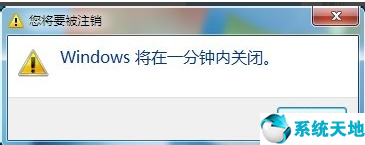 您将要被注销

Windows 将在一分钟内关闭。

系统天地